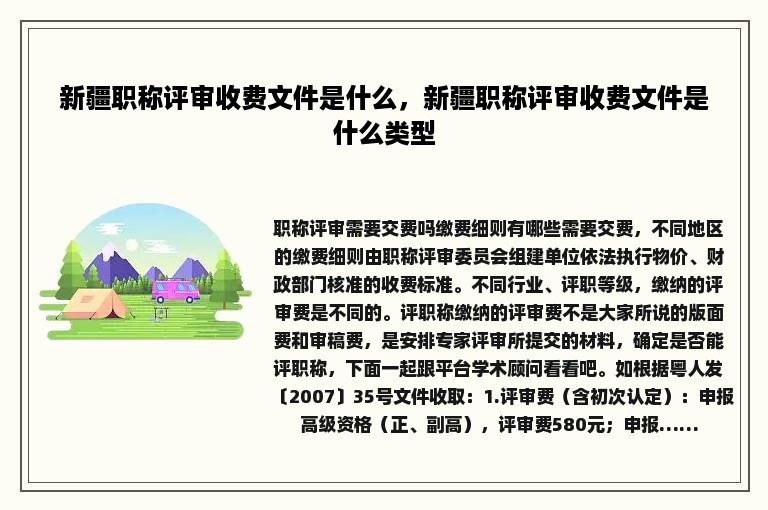 新疆职称评审收费文件是什么，新疆职称评审收费文件是什么类型

职称评审需要交费吗缴费细则有哪些需要交费，不同地区的缴费细则由职称评审委员会组建单位依法执行物价、财政部门核准的收费标准。不同行业、评职等级，缴纳的评审费是不同的。评职称缴纳的评审费不是大家所说的版面费和审稿费，是安排专家评审所提交的材料，确定是否能评职称，下面一起跟平台学术顾问看看吧。如根据粤人发〔2007〕35号文件收取：1.评审费（含初次认定）：申报高级资格（正、副高），评审费580元；申报......